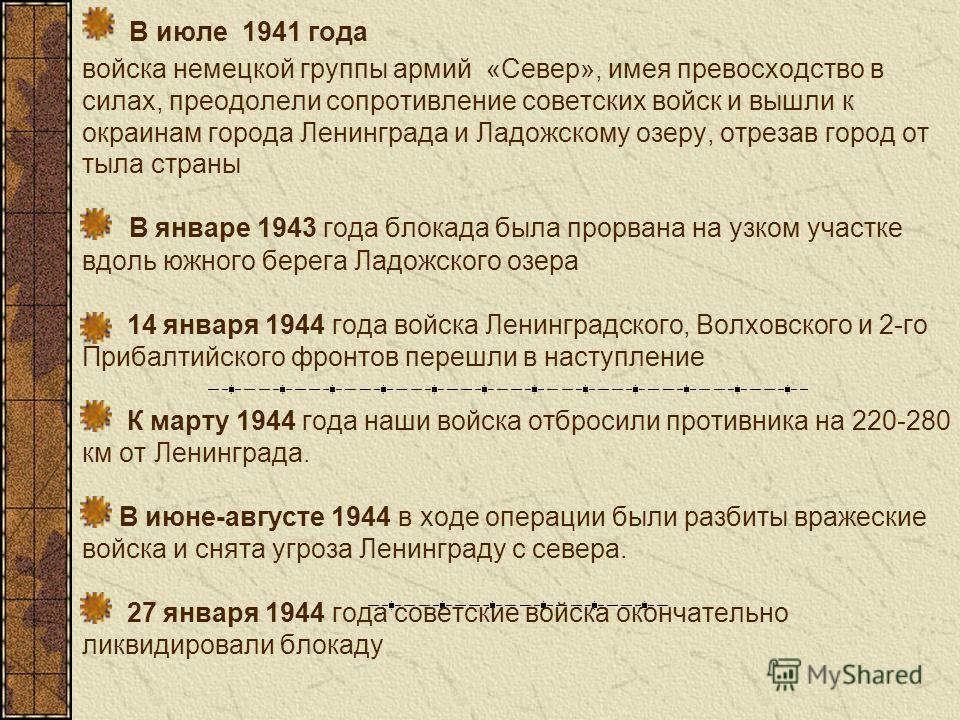 В июле 1941 года
войска немецкой группы армий «Север», имея превосходство в силах, преодолели сопротивление советских войск и вышли к окраинам города Ленинграда и Ладожскому озеру, отрезав город от тыла страны

В январе 1943 года блокада была прорвана на узком участке вдоль южного берега Ладожского озера

14 января 1944 года войска Ленинградского, Волховского и 2-го Прибалтийского фронтов перешли в наступление

К марту 1944 года наши войска отбросили противника на 220-280 км от Ленинграда.

В июне-августе 1944 в ходе операции были разбиты вражеские войска и снята угроза Ленинграду с севера.

27 января 1944 года советские войска окончательно ликвидировали блокаду

MyShared